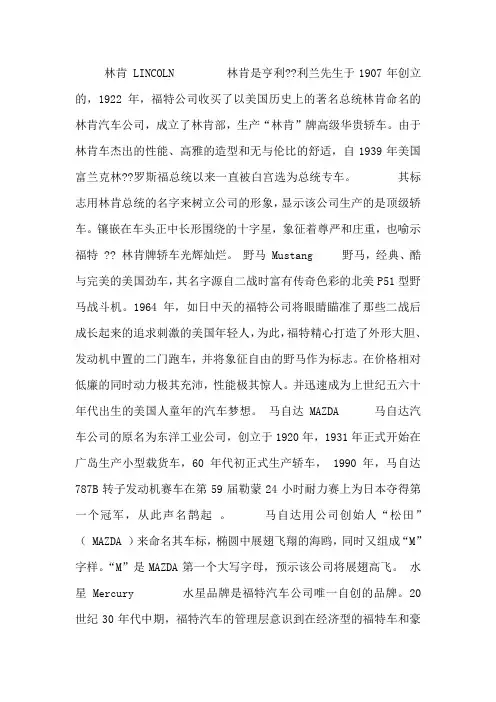 林肯 LINCOLN 林肯是亨利??利兰先生于 1907 年创立的，1922 年，福特公司收买了以美国历史上的著名总统林肯命名的林肯汽车公司，成立了林肯部，生产“林肯”牌高级华贵轿车。由于林肯车杰出的性能、高雅的造型和无与伦比的舒适，自 1939 年美国富兰克林??罗斯福总统以来一直被白宫选为总统专车。 其标志用林肯总统的名字来树立公司的形象，显示该公司生产的是顶级轿车。镶嵌在车头正中长形围绕的十字星，象征着尊严和庄重，也喻示福特 ?? 林肯牌轿车光辉灿烂。 野马 Mustang 野马，经典、酷与完美的美国劲车，其名字源自二战时富有传奇色彩的北美 P51 型野马战斗机。1964 年，如日中天的福特公司将眼睛瞄准了那些二战后成长起来的追求刺激的美国年轻人，为此，福特精心打造了外形大胆、发动机中置的二门跑车，并将象征自由的野马作为标志。在价格相对低廉的同时动力极其充沛，性能极其惊人。并迅速成为上世纪五六十年代出生的美国人童年的汽车梦想。 马自达 MAZDA 马自达汽车公司的原名为东洋工业公司，创立于 1920 年，1931 年正式开始在广岛生产小型载货车，60 年代初正式生产轿车， 1990 年，马自达 787B 转子发动机赛车在第 59 届勒蒙 24 小时耐力赛上为日本夺得第一个冠军，从此声名鹊起 。 马自达用公司创始人“松田”（ MAZDA ）来命名其车标，椭圆中展翅飞翔的海鸥，同时又组成“M”字样。“M”是 MAZDA 第一个大写字母，预示该公司将展翅高飞。 水星 Mercury 水星品牌是福特汽车公司唯一自创的品牌。20 世纪 30 年代中期，福特汽车的管理层意识到在经济型的福特车和豪